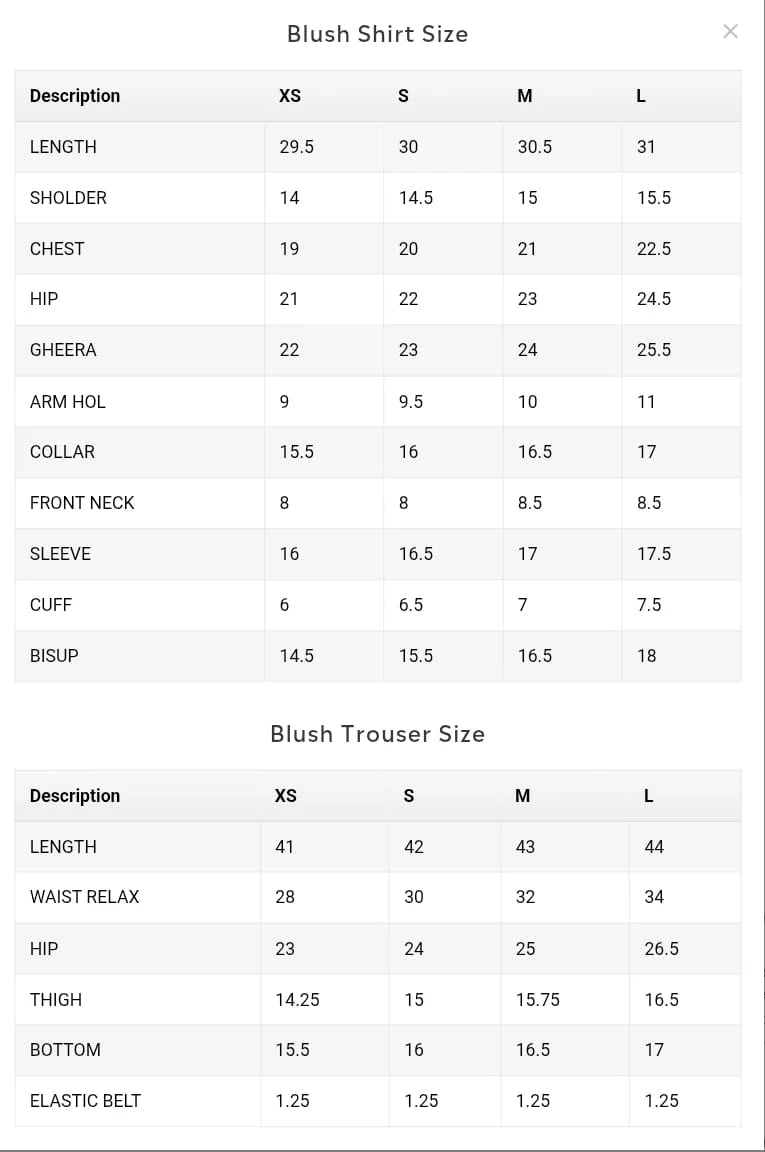 Blush Shirt Size

×

| Description | XS | S | M | L |
|---|---|---|---|---|
| LENGTH | 29.5 | 30 | 30.5 | 31 |
| SHOLDER | 14 | 14.5 | 15 | 15.5 |
| CHEST | 19 | 20 | 21 | 22.5 |
| HIP | 21 | 22 | 23 | 24.5 |
| GHEERA | 22 | 23 | 24 | 25.5 |
| ARM HOL | 9 | 9.5 | 10 | 11 |
| COLLAR | 15.5 | 16 | 16.5 | 17 |
| FRONT NECK | 8 | 8 | 8.5 | 8.5 |
| SLEEVE | 16 | 16.5 | 17 | 17.5 |
| CUFF | 6 | 6.5 | 7 | 7.5 |
| BISUP | 14.5 | 15.5 | 16.5 | 18 |

Blush Trouser Size

| Description | XS | S | M | L |
|---|---|---|---|---|
| LENGTH | 41 | 42 | 43 | 44 |
| WAIST RELAX | 28 | 30 | 32 | 34 |
| HIP | 23 | 24 | 25 | 26.5 |
| THIGH | 14.25 | 15 | 15.75 | 16.5 |
| BOTTOM | 15.5 | 16 | 16.5 | 17 |
| ELASTIC BELT | 1.25 | 1.25 | 1.25 | 1.25 |